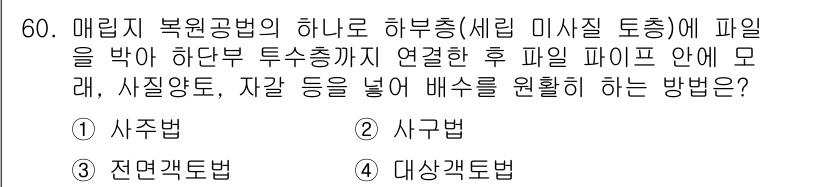 60. 매립지 복원공법의 하나로 하부층(세립 미사질 토층)에 파일을 박아 하단부 투수층까지 연결한 후 파일 파이프 안에 모래, 사질양토, 자갈 등을 넣어 배수를 원활히 하는 방법은?

① 사주법
② 사구법
③ 전면객토법
④ 대상객토법